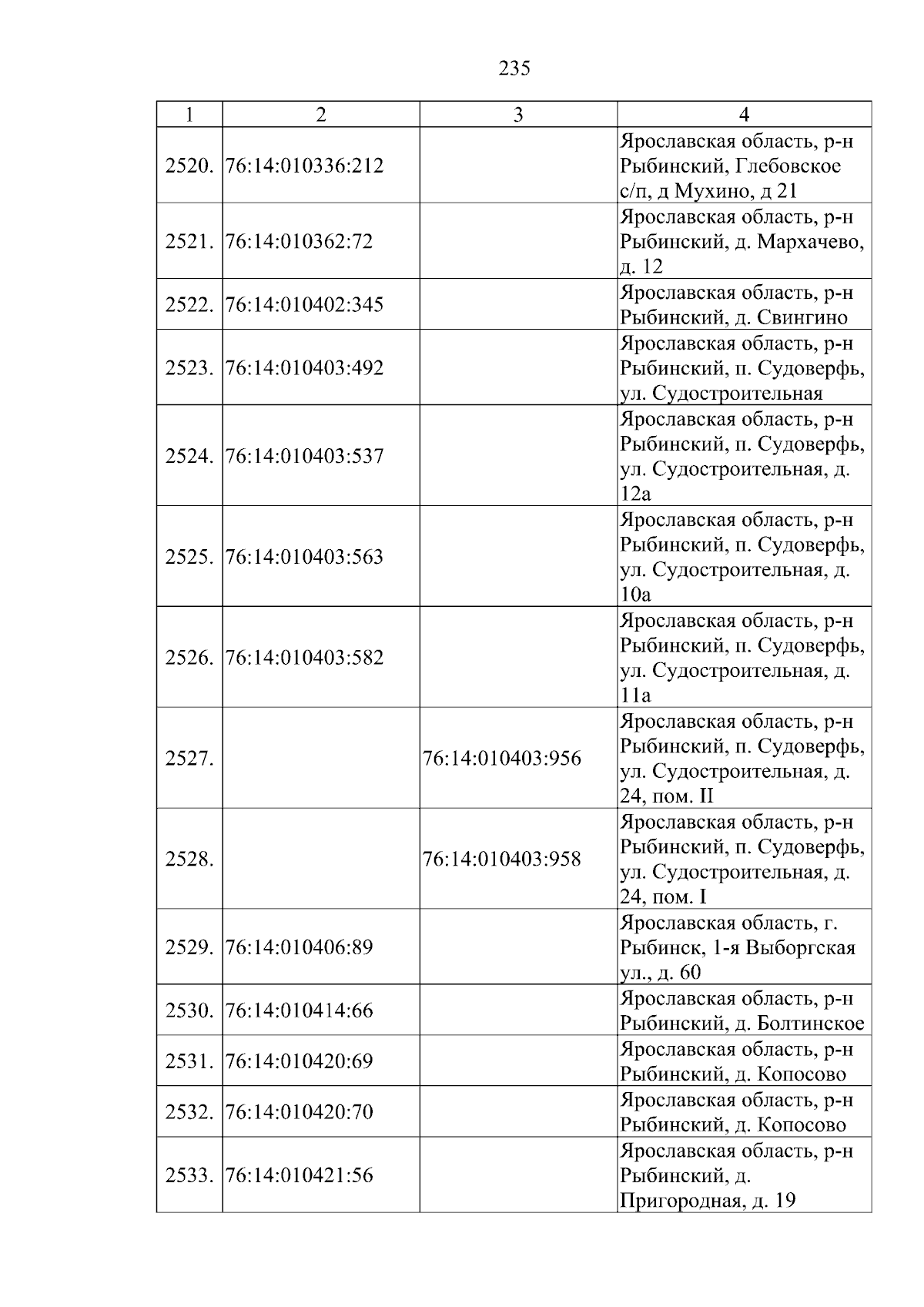 235

| 1 | 2 | 3 | 4 |
|---|---|---|---|
| 2520. | 76:14:010336:212 |  | Ярославская область, р-н Рыбинский, Глебовское с/п, д Мухино, д 21 |
| 2521. | 76:14:010362:72 |  | Ярославская область, р-н Рыбинский, д. Мархачево, д. 12 |
| 2522. | 76:14:010402:345 |  | Ярославская область, р-н Рыбинский, д. Свингино |
| 2523. | 76:14:010403:492 |  | Ярославская область, р-н Рыбинский, п. Судоверфь, ул. Судостроительная |
| 2524. | 76:14:010403:537 |  | Ярославская область, р-н Рыбинский, п. Судоверфь, ул. Судостроительная, д. 12а |
| 2525. | 76:14:010403:563 |  | Ярославская область, р-н Рыбинский, п. Судоверфь, ул. Судостроительная, д. 10а |
| 2526. | 76:14:010403:582 |  | Ярославская область, р-н Рыбинский, п. Судоверфь, ул. Судостроительная, д. 11а |
| 2527. |  | 76:14:010403:956 | Ярославская область, р-н Рыбинский, п. Судоверфь, ул. Судостроительная, д. 24, пом. II |
| 2528. |  | 76:14:010403:958 | Ярославская область, р-н Рыбинский, п. Судоверфь, ул. Судостроительная, д. 24, пом. I |
| 2529. | 76:14:010406:89 |  | Ярославская область, г. Рыбинск, 1-я Выборгская ул., д. 60 |
| 2530. | 76:14:010414:66 |  | Ярославская область, р-н Рыбинский, д. Болтинское |
| 2531. | 76:14:010420:69 |  | Ярославская область, р-н Рыбинский, д. Копосово |
| 2532. | 76:14:010420:70 |  | Ярославская область, р-н Рыбинский, д. Копосово |
| 2533. | 76:14:010421:56 |  | Ярославская область, р-н Рыбинский, д. Пригородная, д. 19 |